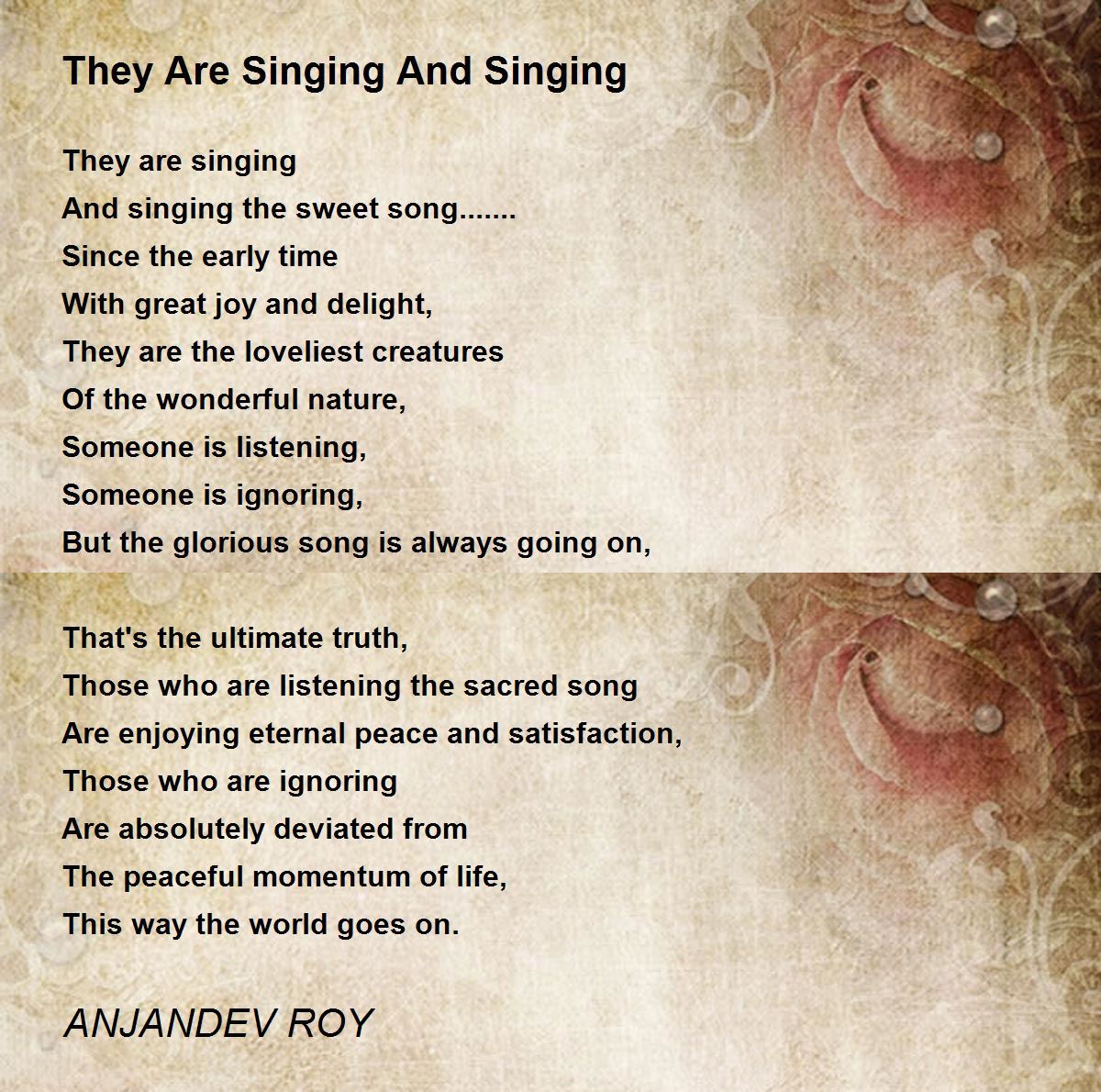 They Are Singing And Singing

They are singing
And singing the sweet song.......
Since the early time
With great joy and delight,
They are the loveliest creatures
Of the wonderful nature,
Someone is listening,
Someone is ignoring,
But the glorious song is always going on,

That's the ultimate truth,
Those who are listening the sacred song
Are enjoying eternal peace and satisfaction,
Those who are ignoring
Are absolutely deviated from
The peaceful momentum of life,
This way the world goes on.

ANJANDEV ROY